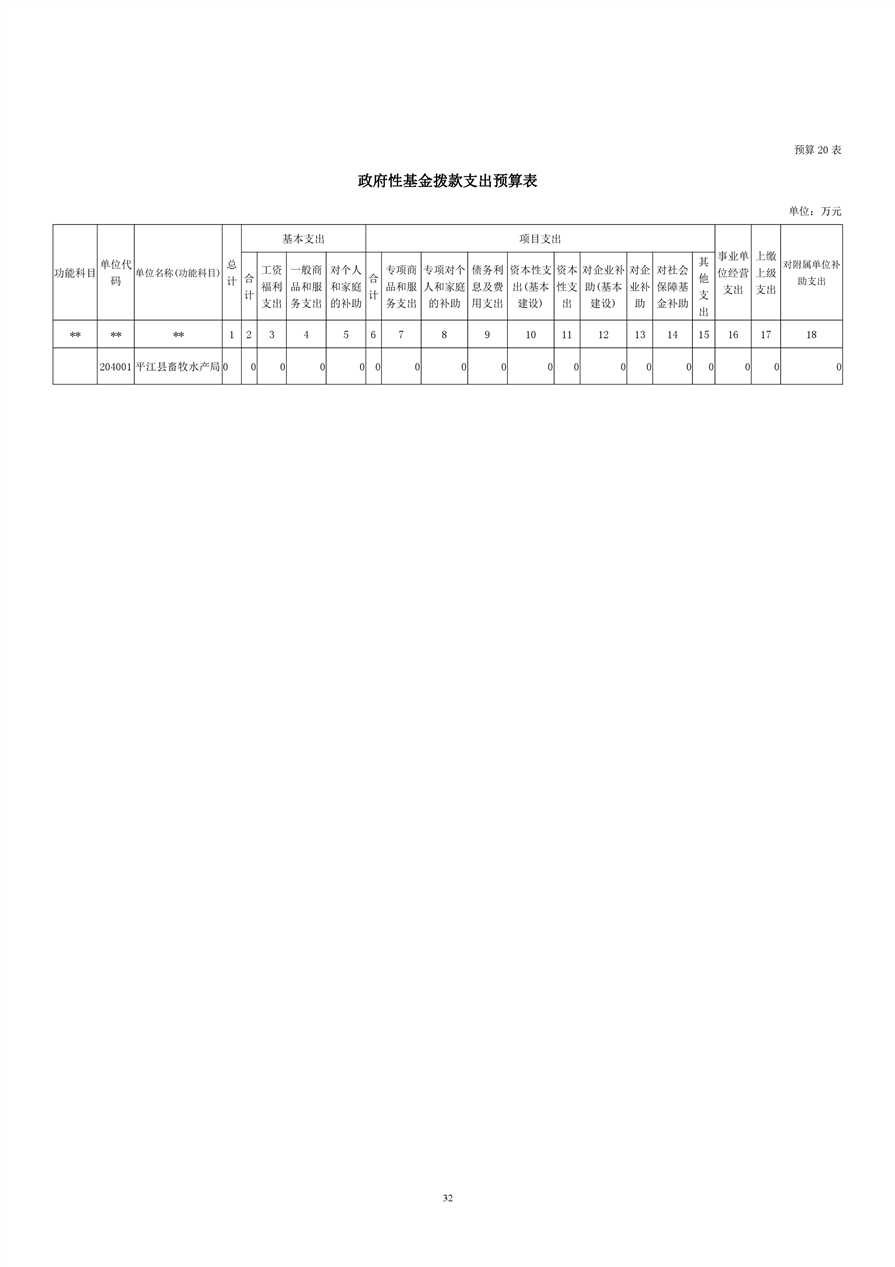 预算20表

政府性基金拨款支出预算表

单位：万元

| 功能科目 | 单位代码 | 单位名称(功能科目) | 总计 | 基本支出 | | | | 项目支出 | | | | | | | | | | 事业单位经营支出 | 上缴上级支出 | 对附属单位补助支出 |
|---|---|---|---|---|---|---|---|---|---|---|---|---|---|---|---|---|---|---|---|---|
| | | | | 合计 | 工资福利支出 | 一般商品和服务支出 | 对个人和家庭的补助 | 合计 | 专项商品和服务支出 | 专项对个人和家庭的补助 | 债务利息及费用支出 | 资本性支出(基本建设) | 资本性支出 | 对企业补助(基本建设) | 对企业补助 | 对社会保障基金补助 | 其他支出 | | | |
| ** | ** | ** | 1 | 2 | 3 | 4 | 5 | 6 | 7 | 8 | 9 | 10 | 11 | 12 | 13 | 14 | 15 | 16 | 17 | 18 |
| | 204001 | 平江县畜牧水产局 | 0 | 0 | 0 | 0 | 0 | 0 | 0 | 0 | 0 | 0 | 0 | 0 | 0 | 0 | 0 | 0 | 0 | 0 |

32